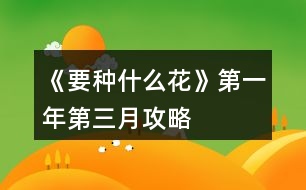 《要种什么花》第一年第三月攻略